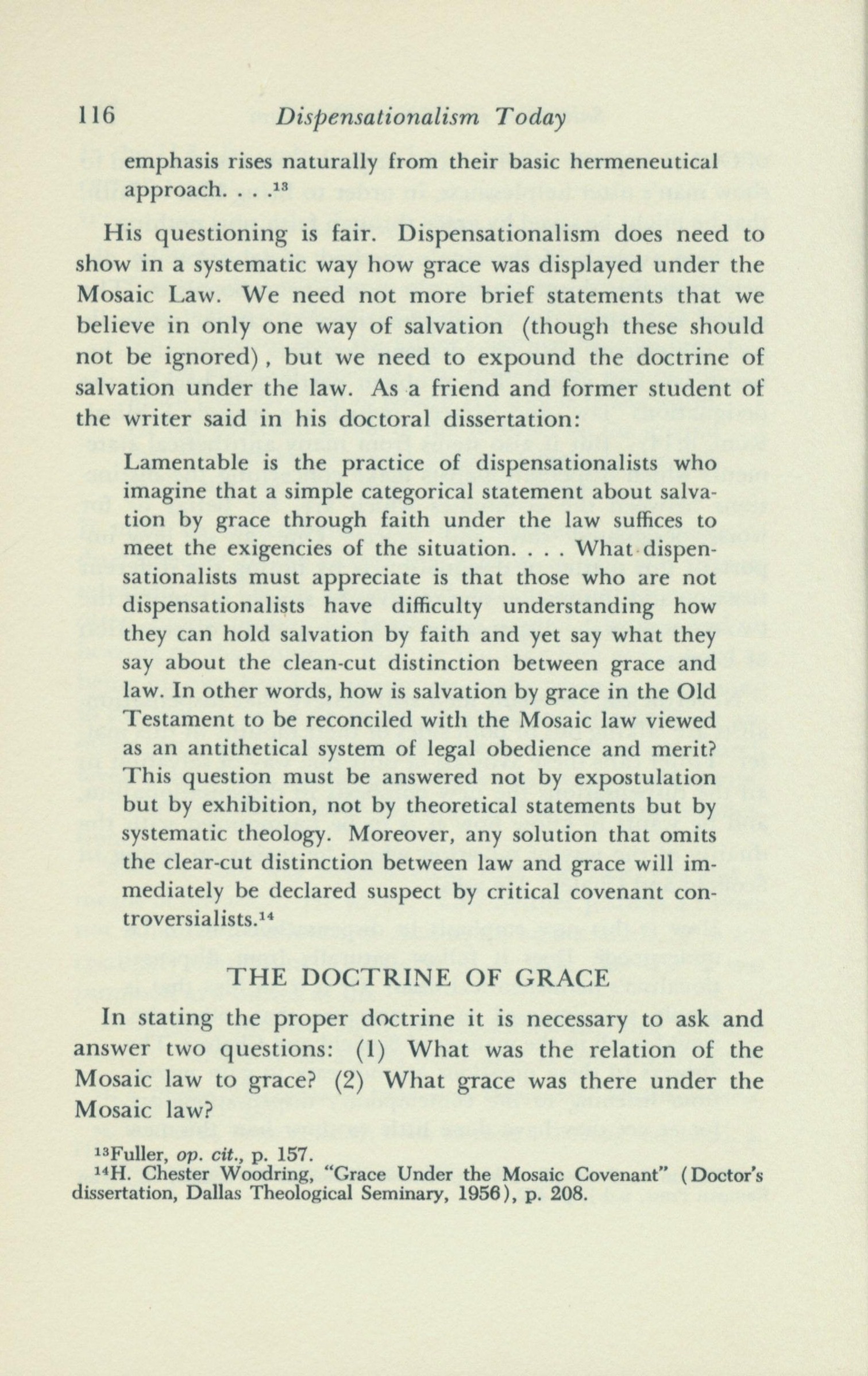 116 Dispensationalism Today

emphasis rises naturally from their basic hermeneutical approach. . . .$^{13}$

His questioning is fair. Dispensationalism does need to show in a systematic way how grace was displayed under the Mosaic Law. We need not more brief statements that we believe in only one way of salvation (though these should not be ignored), but we need to expound the doctrine of salvation under the law. As a friend and former student of the writer said in his doctoral dissertation:

Lamentable is the practice of dispensationalists who imagine that a simple categorical statement about salvation by grace through faith under the law suffices to meet the exigencies of the situation. . . . What dispensationalists must appreciate is that those who are not dispensationalists have difficulty understanding how they can hold salvation by faith and yet say what they say about the clean-cut distinction between grace and law. In other words, how is salvation by grace in the Old Testament to be reconciled with the Mosaic law viewed as an antithetical system of legal obedience and merit? This question must be answered not by expostulation but by exhibition, not by theoretical statements but by systematic theology. Moreover, any solution that omits the clear-cut distinction between law and grace will immediately be declared suspect by critical covenant controversialists.$^{14}$

THE DOCTRINE OF GRACE

In stating the proper doctrine it is necessary to ask and answer two questions: (1) What was the relation of the Mosaic law to grace? (2) What grace was there under the Mosaic law?

$^{13}$Fuller, op. cit., p. 157.
$^{14}$H. Chester Woodring, "Grace Under the Mosaic Covenant" (Doctor's dissertation, Dallas Theological Seminary, 1956), p. 208.